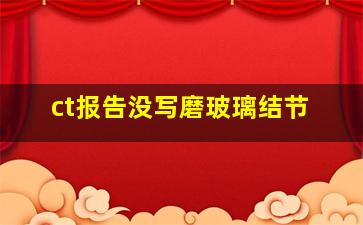 ct报告没写磨玻璃结节